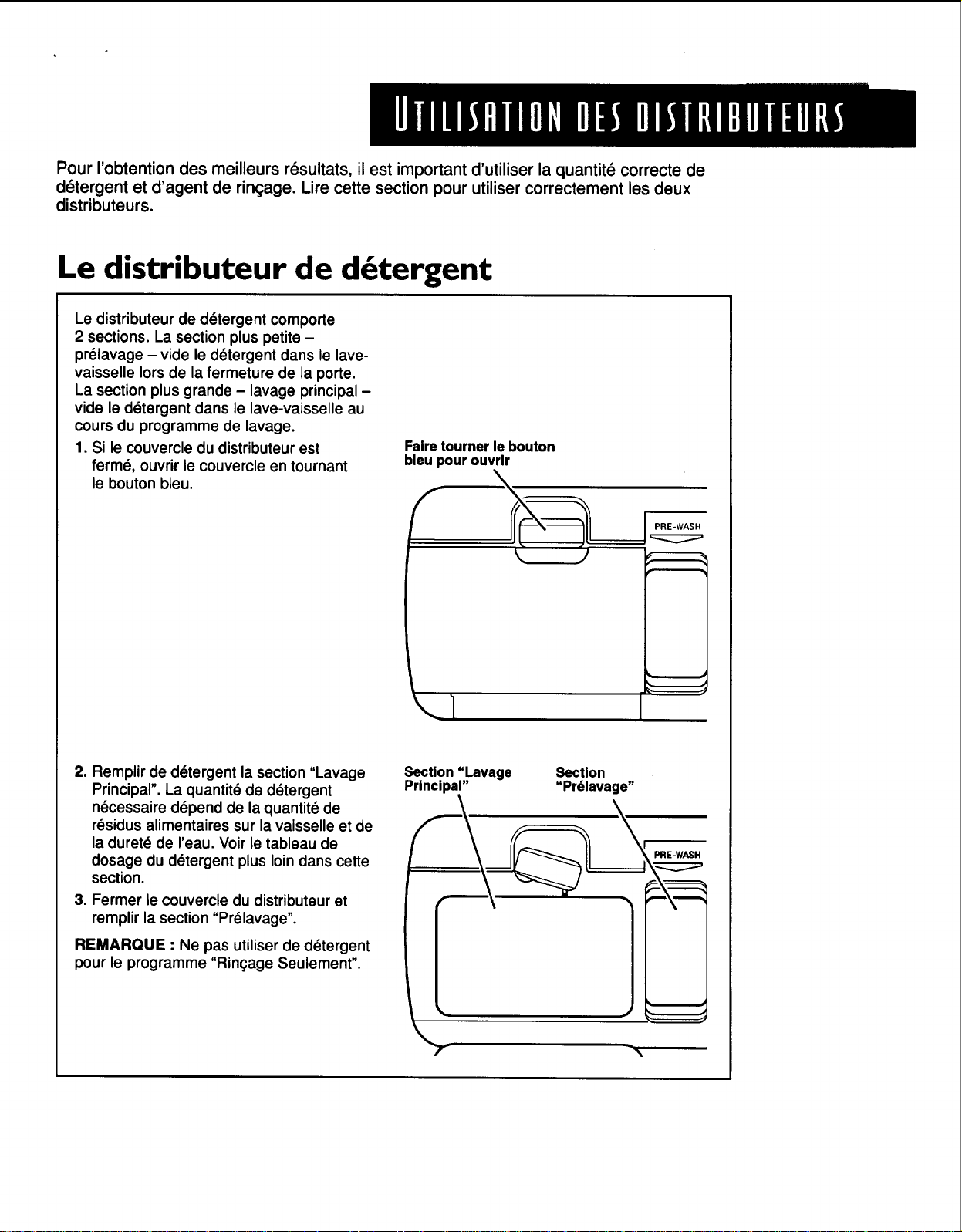 UTILISATION DES DISTRIBUTEURS

Pour l'obtention des meilleurs résultats, il est important d'utiliser la quantité correcte de détergent et d'agent de rinçage. Lire cette section pour utiliser correctement les deux distributeurs.

Le distributeur de détergent

Le distributeur de détergent comporte 2 sections. La section plus petite – prélavage – vide le détergent dans le lave-vaisselle lors de la fermeture de la porte. La section plus grande – lavage principal – vide le détergent dans le lave-vaisselle au cours du programme de lavage.

1. Si le couvercle du distributeur est fermé, ouvrir le couvercle en tournant le bouton bleu.

Faire tourner le bouton bleu pour ouvrir

PRE-WASH

2. Remplir de détergent la section "Lavage Principal". La quantité de détergent nécessaire dépend de la quantité de résidus alimentaires sur la vaisselle et de la dureté de l'eau. Voir le tableau de dosage du détergent plus loin dans cette section.

3. Fermer le couvercle du distributeur et remplir la section "Prélavage".

REMARQUE : Ne pas utiliser de détergent pour le programme "Rinçage Seulement".

Section "Lavage Principal"

Section "Prélavage"

PRE-WASH